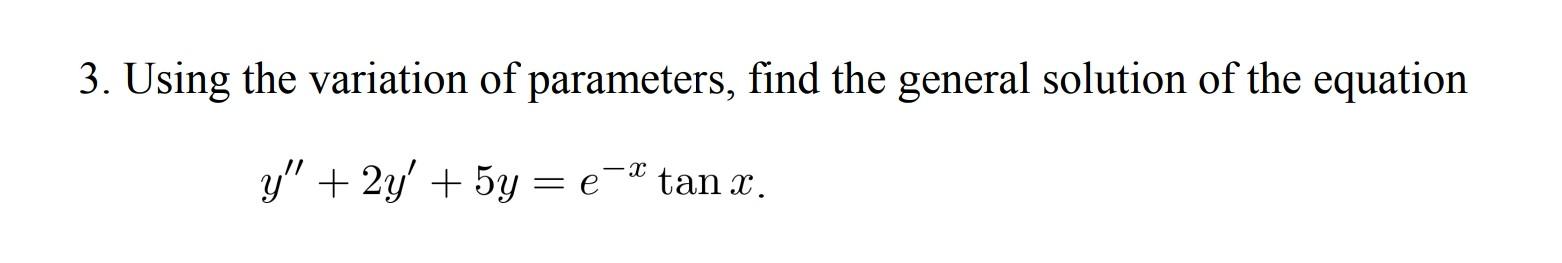 3. Using the variation of parameters, find the general solution of the equation

$y'' + 2y' + 5y = e^{-x} \tan x.$